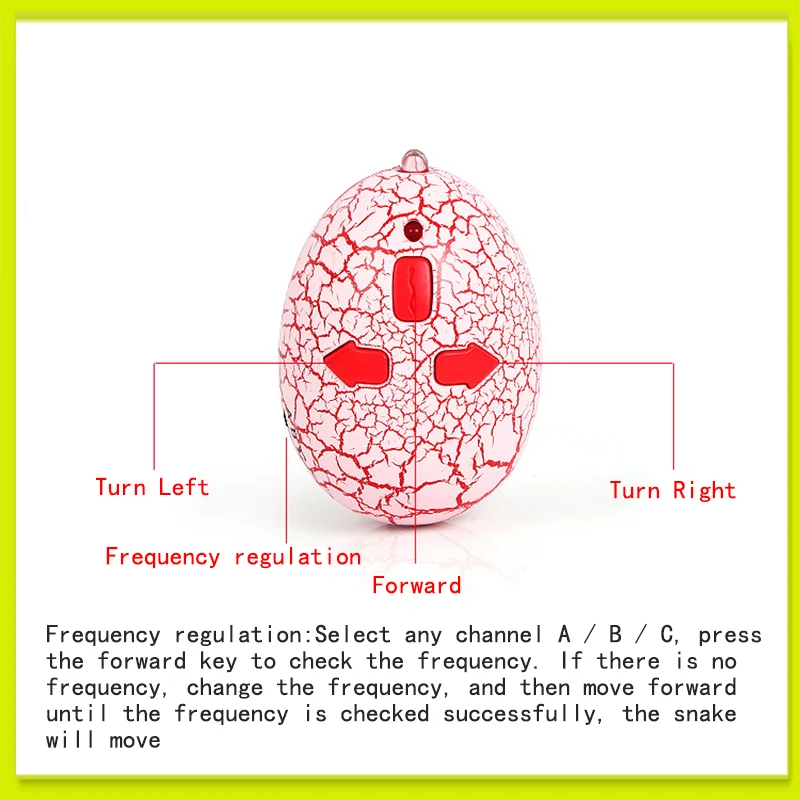 Turn Left

Turn Right

Frequency regulation

Forward

Frequency regulation:Select any channel A / B / C, press the forward key to check the frequency. If there is no frequency, change the frequency, and then move forward until the frequency is checked successfully, the snake will move